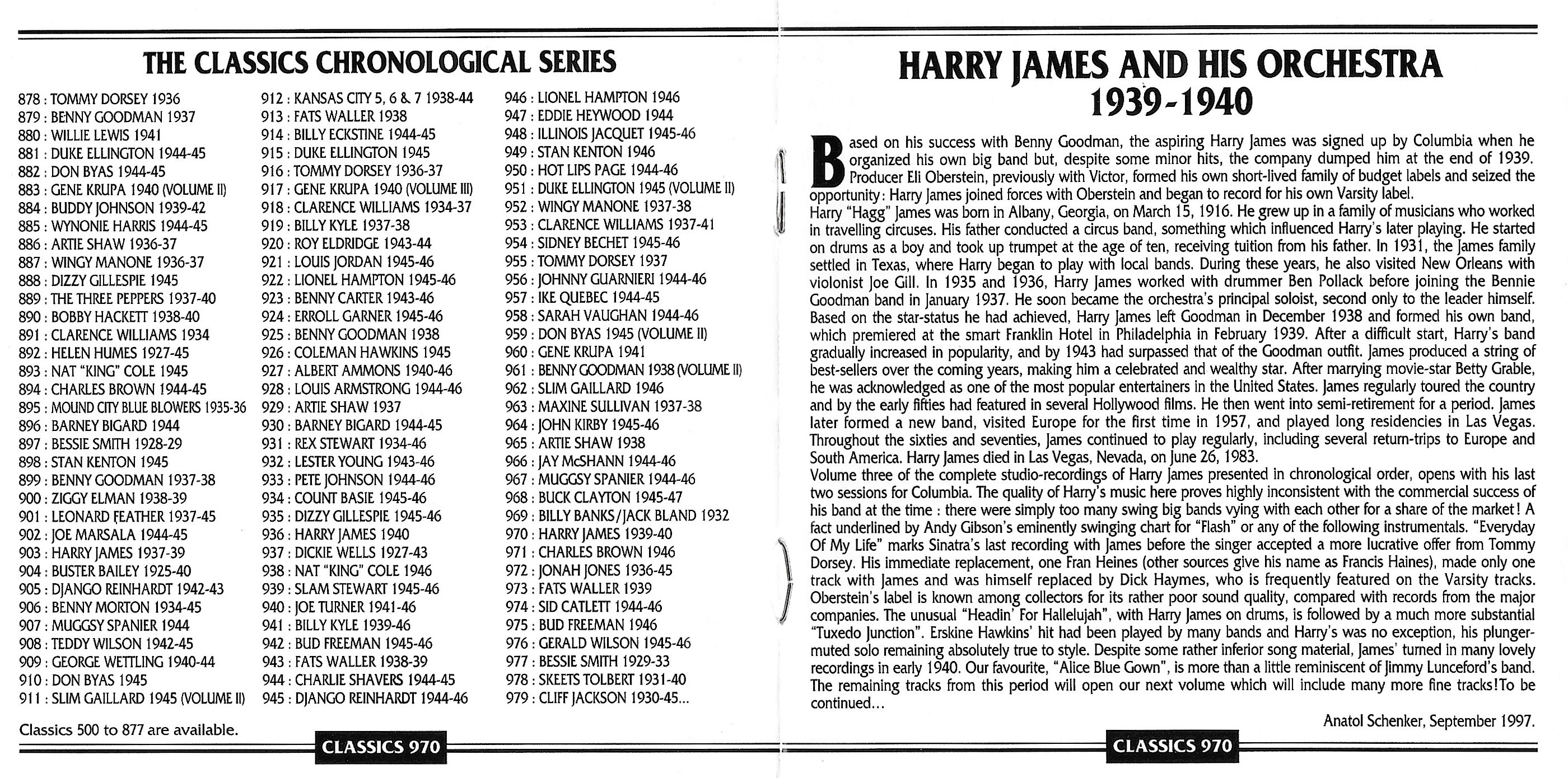 THE CLASSICS CHRONOLOGICAL SERIES

878 : TOMMY DORSEY 1936
879 : BENNY GOODMAN 1937
880 : WILLIE LEWIS 1941
881 : DUKE ELLINGTON 1944-45
882 : DON BYAS 1944-45
883 : GENE KRUPA 1940 (VOLUME II)
884 : BUDDY JOHNSON 1939-42
885 : WYNONIE HARRIS 1944-45
886 : ARTIE SHAW 1936-37
887 : WINGY MANONE 1936-37
888 : DIZZY GILLESPIE 1945
889 : THE THREE PEPPERS 1937-40
890 : BOBBY HACKETT 1938-40
891 : CLARENCE WILLIAMS 1934
892 : HELEN HUMES 1927-45
893 : NAT "KING" COLE 1945
894 : CHARLES BROWN 1944-45
895 : MOUND CITY BLUE BLOWERS 1935-36
896 : BARNEY BIGARD 1944
897 : BESSIE SMITH 1928-29
898 : STAN KENTON 1945
899 : BENNY GOODMAN 1937-38
900 : ZIGGY ELMAN 1938-39
901 : LEONARD FEATHER 1937-45
902 : JOE MARSALA 1944-45
903 : HARRY JAMES 1937-39
904 : BUSTER BAILEY 1925-40
905 : DJANGO REINHARDT 1942-43
906 : BENNY MORTON 1934-45
907 : MUGGSY SPANIER 1944
908 : TEDDY WILSON 1942-45
909 : GEORGE WETTLING 1940-44
910 : DON BYAS 1945
911 : SLIM GAILLARD 1945 (VOLUME II)

912 : KANSAS CITY 5, 6 & 7 1938-44
913 : FATS WALLER 1938
914 : BILLY ECKSTINE 1944-45
915 : DUKE ELLINGTON 1945
916 : TOMMY DORSEY 1936-37
917 : GENE KRUPA 1940 (VOLUME III)
918 : CLARENCE WILLIAMS 1934-37
919 : BILLY KYLE 1937-38
920 : ROY ELDRIDGE 1943-44
921 : LOUIS JORDAN 1945-46
922 : LIONEL HAMPTON 1945-46
923 : BENNY CARTER 1943-46
924 : ERROLL GARNER 1945-46
925 : BENNY GOODMAN 1938
926 : COLEMAN HAWKINS 1945
927 : ALBERT AMMONS 1940-46
928 : LOUIS ARMSTRONG 1944-46
929 : ARTIE SHAW 1937
930 : BARNEY BIGARD 1944-45
931 : REX STEWART 1934-46
932 : LESTER YOUNG 1943-46
933 : PETE JOHNSON 1944-46
934 : COUNT BASIE 1945-46
935 : DIZZY GILLESPIE 1945-46
936 : HARRY JAMES 1940
937 : DICKIE WELLS 1927-43
938 : NAT "KING" COLE 1946
939 : SLAM STEWART 1945-46
940 : JOE TURNER 1941-46
941 : BILLY KYLE 1939-46
942 : BUD FREEMAN 1945-46
943 : FATS WALLER 1938-39
944 : CHARLIE SHAVERS 1944-45
945 : DJANGO REINHARDT 1944-46

946 : LIONEL HAMPTON 1946
947 : EDDIE HEYWOOD 1944
948 : ILLINOIS JACQUET 1945-46
949 : STAN KENTON 1946
950 : HOT LIPS PAGE 1944-46
951 : DUKE ELLINGTON 1945 (VOLUME II)
952 : WINGY MANONE 1937-38
953 : CLARENCE WILLIAMS 1937-41
954 : SIDNEY BECHET 1945-46
955 : TOMMY DORSEY 1937
956 : JOHNNY GUARNIERI 1944-46
957 : IKE QUEBEC 1944-45
958 : SARAH VAUGHAN 1944-46
959 : DON BYAS 1945 (VOLUME II)
960 : GENE KRUPA 1941
961 : BENNY GOODMAN 1938 (VOLUME II)
962 : SLIM GAILLARD 1946
963 : MAXINE SULLIVAN 1937-38
964 : JOHN KIRBY 1945-46
965 : ARTIE SHAW 1938
966 : JAY McSHANN 1944-46
967 : MUGGSY SPANIER 1944-46
968 : BUCK CLAYTON 1945-47
969 : BILLY BANKS/JACK BLAND 1932
970 : HARRY JAMES 1939-40
971 : CHARLES BROWN 1946
972 : JONAH JONES 1936-45
973 : FATS WALLER 1939
974 : SID CATLETT 1944-46
975 : BUD FREEMAN 1946
976 : GERALD WILSON 1945-46
977 : BESSIE SMITH 1929-33
978 : SKEETS TOLBERT 1931-40
979 : CLIFF JACKSON 1930-45...

Classics 500 to 877 are available.

CLASSICS 970

HARRY JAMES AND HIS ORCHESTRA
1939-1940

Based on his success with Benny Goodman, the aspiring Harry James was signed up by Columbia when he organized his own big band but, despite some minor hits, the company dumped him at the end of 1939. Producer Eli Oberstein, previously with Victor, formed his own short-lived family of budget labels and seized the opportunity: Harry James joined forces with Oberstein and began to record for his own Varsity label.
Harry "Hagg" James was born in Albany, Georgia, on March 15, 1916. He grew up in a family of musicians who worked in travelling circuses. His father conducted a circus band, something which influenced Harry's later playing. He started on drums as a boy and took up trumpet at the age of ten, receiving tuition from his father. In 1931, the James family settled in Texas, where Harry began to play with local bands. During these years, he also visited New Orleans with violonist Joe Gill. In 1935 and 1936, Harry James worked with drummer Ben Pollack before joining the Bennie Goodman band in January 1937. He soon became the orchestra's principal soloist, second only to the leader himself. Based on the star-status he had achieved, Harry James left Goodman in December 1938 and formed his own band, which premiered at the smart Franklin Hotel in Philadelphia in February 1939. After a difficult start, Harry's band gradually increased in popularity, and by 1943 had surpassed that of the Goodman outfit. James produced a string of best-sellers over the coming years, making him a celebrated and wealthy star. After marrying movie-star Betty Grable, he was acknowledged as one of the most popular entertainers in the United States. James regularly toured the country and by the early fifties had featured in several Hollywood films. He then went into semi-retirement for a period. James later formed a new band, visited Europe for the first time in 1957, and played long residencies in Las Vegas. Throughout the sixties and seventies, James continued to play regularly, including several return-trips to Europe and South America. Harry James died in Las Vegas, Nevada, on June 26, 1983.
Volume three of the complete studio-recordings of Harry James presented in chronological order, opens with his last two sessions for Columbia. The quality of Harry's music here proves highly inconsistent with the commercial success of his band at the time : there were simply too many swing big bands vying with each other for a share of the market! A fact underlined by Andy Gibson's eminently swinging chart for "Flash" or any of the following instrumentals. "Everyday Of My Life" marks Sinatra's last recording with James before the singer accepted a more lucrative offer from Tommy Dorsey. His immediate replacement, one Fran Heines (other sources give his name as Francis Haines), made only one track with James and was himself replaced by Dick Haymes, who is frequently featured on the Varsity tracks. Oberstein's label is known among collectors for its rather poor sound quality, compared with records from the major companies. The unusual "Headin' For Hallelujah", with Harry James on drums, is followed by a much more substantial "Tuxedo Junction". Erskine Hawkins' hit had been played by many bands and Harry's was no exception, his plunger-muted solo remaining absolutely true to style. Despite some rather inferior song material, James' turned in many lovely recordings in early 1940. Our favourite, "Alice Blue Gown", is more than a little reminiscent of Jimmy Lunceford's band. The remaining tracks from this period will open our next volume which will include many more fine tracks!To be continued...

Anatol Schenker, September 1997.

CLASSICS 970